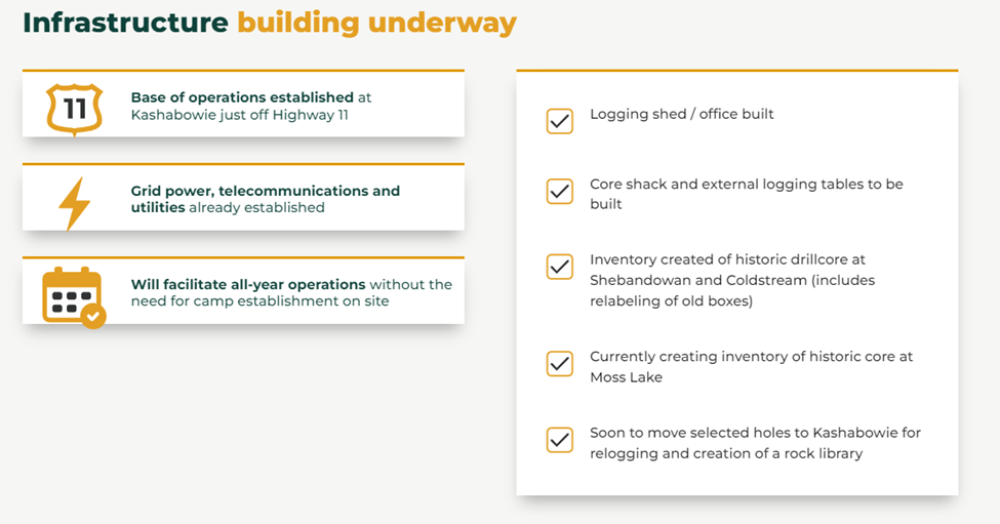 Infrastructure building underway

11

Base of operations established at Kashabowie just off Highway 11

Grid power, telecommunications and utilities already established

Will facilitate all-year operations without the need for camp establishment on site

Logging shed / office built

Core shack and external logging tables to be built

Inventory created of historic drillcore at Shebandowan and Coldstream (includes relabeling of old boxes)

Currently creating inventory of historic core at Moss Lake

Soon to move selected holes to Kashabowie for relogging and creation of a rock library